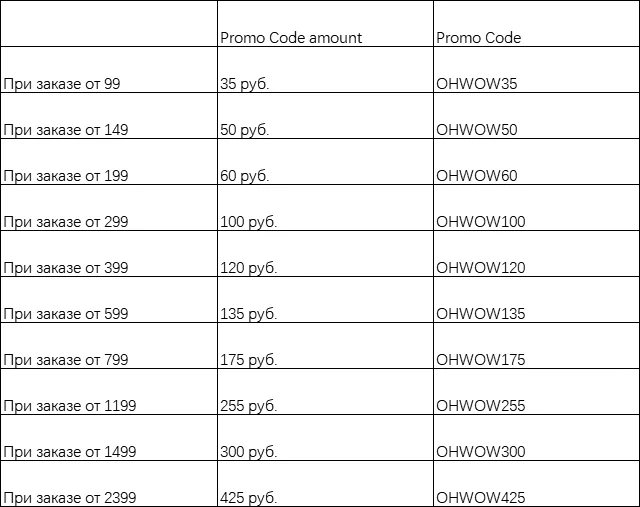 | | Promo Code amount | Promo Code |
|---|---|---|
| При заказе от 99 | 35 руб. | OHWOW35 |
| При заказе от 149 | 50 руб. | OHWOW50 |
| При заказе от 199 | 60 руб. | OHWOW60 |
| При заказе от 299 | 100 руб. | OHWOW100 |
| При заказе от 399 | 120 руб. | OHWOW120 |
| При заказе от 599 | 135 руб. | OHWOW135 |
| При заказе от 799 | 175 руб. | OHWOW175 |
| При заказе от 1199 | 255 руб. | OHWOW255 |
| При заказе от 1499 | 300 руб. | OHWOW300 |
| При заказе от 2399 | 425 руб. | OHWOW425 |